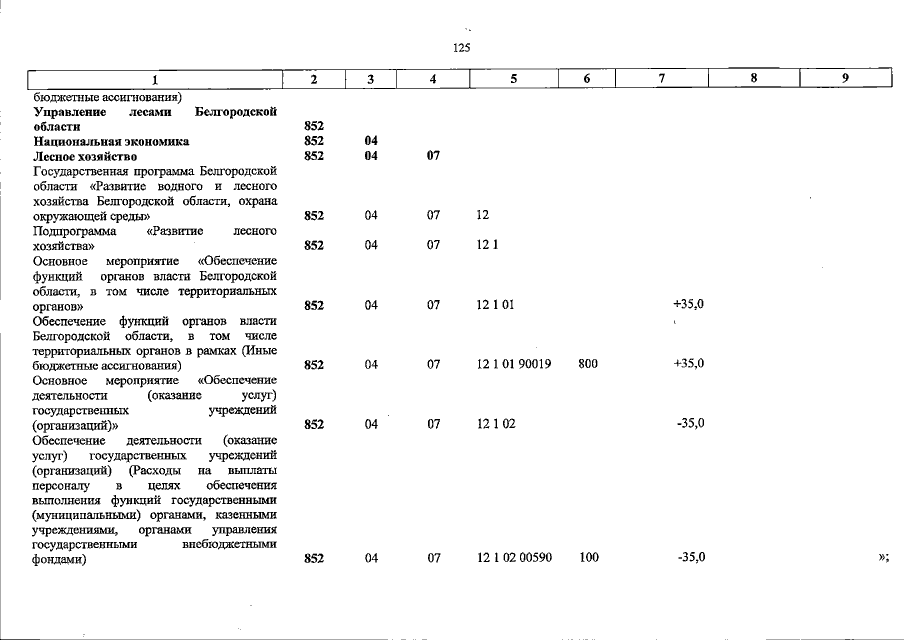 125

| 1 | 2 | 3 | 4 | 5 | 6 | 7 | 8 | 9 |
|---|---|---|---|---|---|---|---|---|
| бюджетные ассигнования) | | | | | | | | |
| Управление лесами Белгородской области | 852 | | | | | | | |
| Национальная экономика | 852 | 04 | | | | | | |
| Лесное хозяйство | 852 | 04 | 07 | | | | | |
| Государственная программа Белгородской области «Развитие водного и лесного хозяйства Белгородской области, охрана окружающей среды» | 852 | 04 | 07 | 12 | | | | |
| Подпрограмма «Развитие лесного хозяйства» | 852 | 04 | 07 | 12 1 | | | | |
| Основное мероприятие «Обеспечение функций органов власти Белгородской области, в том числе территориальных органов» | 852 | 04 | 07 | 12 1 01 | | +35,0 | | |
| Обеспечение функций органов власти Белгородской области, в том числе территориальных органов в рамках (Иные бюджетные ассигнования) | 852 | 04 | 07 | 12 1 01 90019 | 800 | +35,0 | | |
| Основное мероприятие «Обеспечение деятельности (оказание услуг) государственных учреждений (организаций)» | 852 | 04 | 07 | 12 1 02 | | -35,0 | | |
| Обеспечение деятельности (оказание услуг) государственных учреждений (организаций) (Расходы на выплаты персоналу в целях обеспечения выполнения функций государственными (муниципальными) органами, казенными учреждениями, органами управления государственными внебюджетными фондами) | 852 | 04 | 07 | 12 1 02 00590 | 100 | -35,0 | | »; |